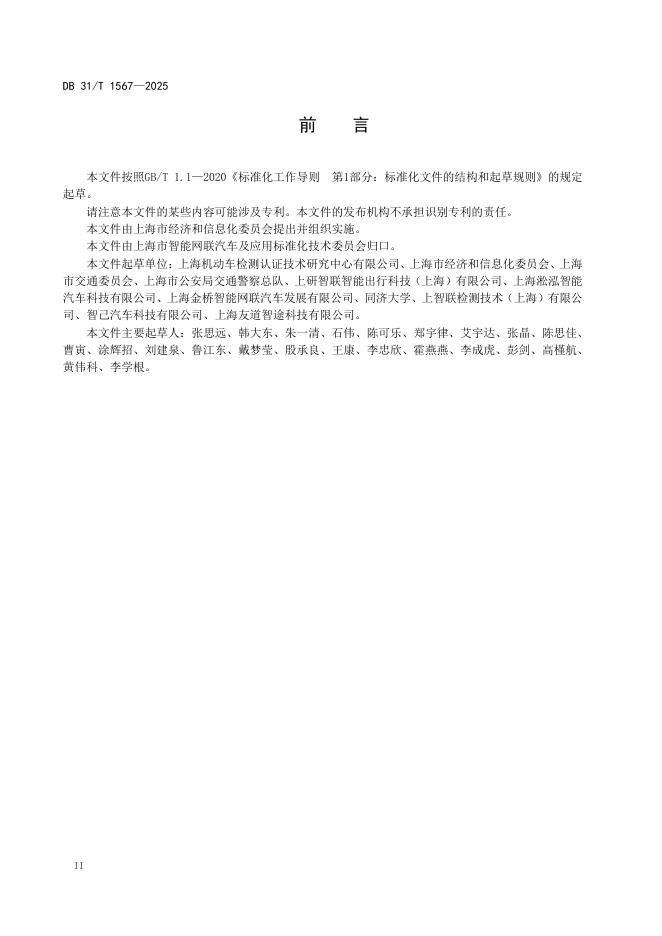 DB 31/T 1567—2025

前　言

本文件按照GB/T 1.1—2020《标准化工作导则　第1部分：标准化文件的结构和起草规则》的规定起草。

请注意本文件的某些内容可能涉及专利。本文件的发布机构不承担识别专利的责任。

本文件由上海市经济和信息化委员会提出并组织实施。

本文件由上海市智能网联汽车及应用标准化技术委员会归口。

本文件起草单位：上海机动车检测认证技术研究中心有限公司、上海市经济和信息化委员会、上海市交通委员会、上海市公安局交通警察总队、上研智联智能出行科技（上海）有限公司、上海淞泓智能汽车科技有限公司、上海金桥智能网联汽车发展有限公司、同济大学、上智联检测技术（上海）有限公司、智己汽车科技有限公司、上海友道智途科技有限公司。

本文件主要起草人：张思远、韩大东、朱一清、石伟、陈可乐、郑宇律、艾宇达、张晶、陈思佳、曹寅、涂辉招、刘建泉、鲁江东、戴梦莹、殷承良、王康、李忠欣、霍燕燕、李成虎、彭剑、高槿航、黄伟科、李学根。

II